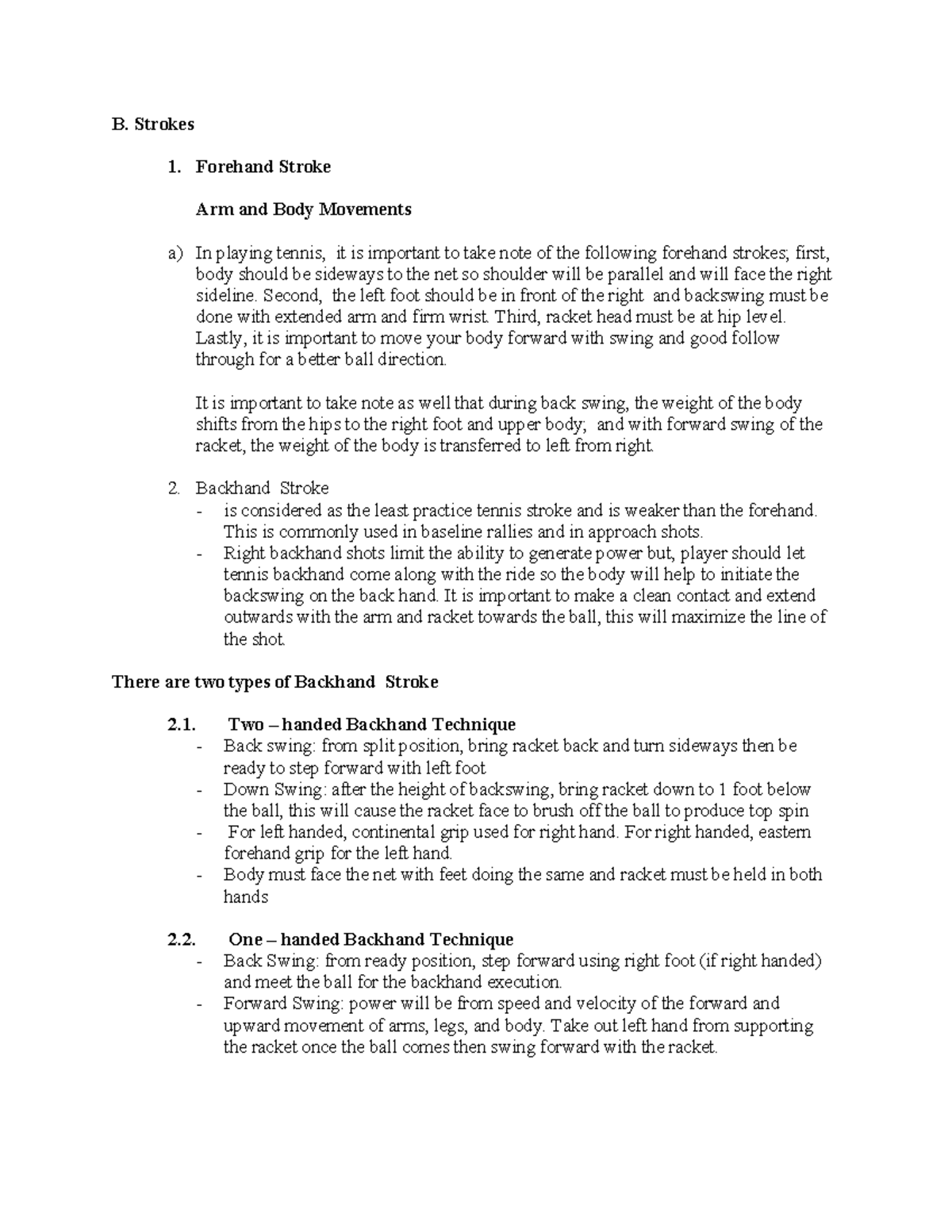 B. Strokes

1. Forehand Stroke

Arm and Body Movements

a) In playing tennis, it is important to take note of the following forehand strokes; first, body should be sideways to the net so shoulder will be parallel and will face the right sideline. Second, the left foot should be in front of the right and backswing must be done with extended arm and firm wrist. Third, racket head must be at hip level. Lastly, it is important to move your body forward with swing and good follow through for a better ball direction.

It is important to take note as well that during back swing, the weight of the body shifts from the hips to the right foot and upper body; and with forward swing of the racket, the weight of the body is transferred to left from right.

2. Backhand Stroke
- is considered as the least practice tennis stroke and is weaker than the forehand. This is commonly used in baseline rallies and in approach shots.
- Right backhand shots limit the ability to generate power but, player should let tennis backhand come along with the ride so the body will help to initiate the backswing on the back hand. It is important to make a clean contact and extend outwards with the arm and racket towards the ball, this will maximize the line of the shot.

There are two types of Backhand Stroke

2.1. Two – handed Backhand Technique
- Back swing: from split position, bring racket back and turn sideways then be ready to step forward with left foot
- Down Swing: after the height of backswing, bring racket down to 1 foot below the ball, this will cause the racket face to brush off the ball to produce top spin
- For left handed, continental grip used for right hand. For right handed, eastern forehand grip for the left hand.
- Body must face the net with feet doing the same and racket must be held in both hands

2.2. One – handed Backhand Technique
- Back Swing: from ready position, step forward using right foot (if right handed) and meet the ball for the backhand execution.
- Forward Swing: power will be from speed and velocity of the forward and upward movement of arms, legs, and body. Take out left hand from supporting the racket once the ball comes then swing forward with the racket.